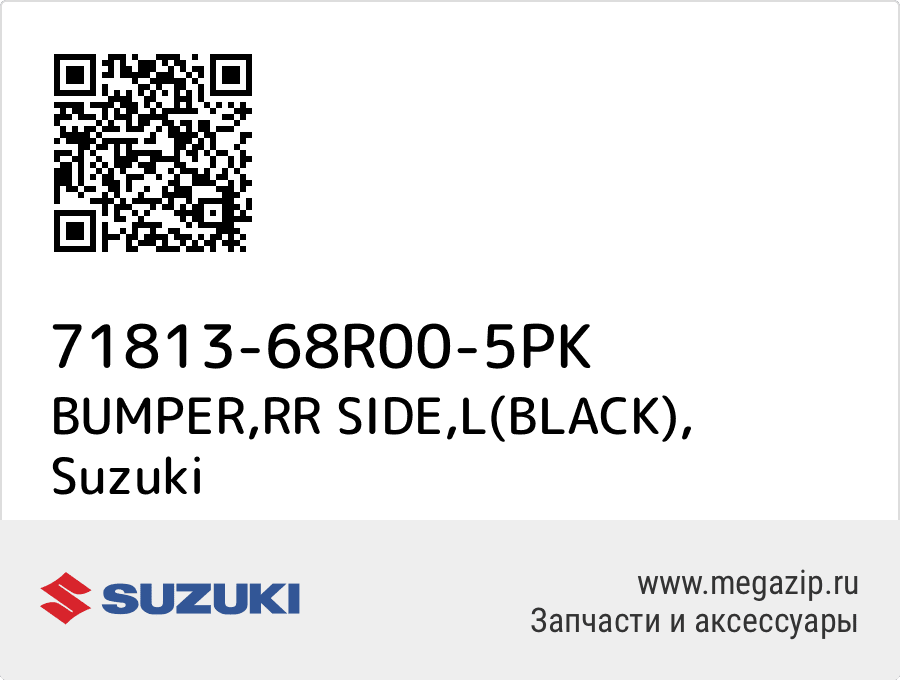 71813-68R00-5PK
BUMPER,RR SIDE,L(BLACK),
Suzuki

SUZUKI

www.megazip.ru
Запчасти и аксессуары